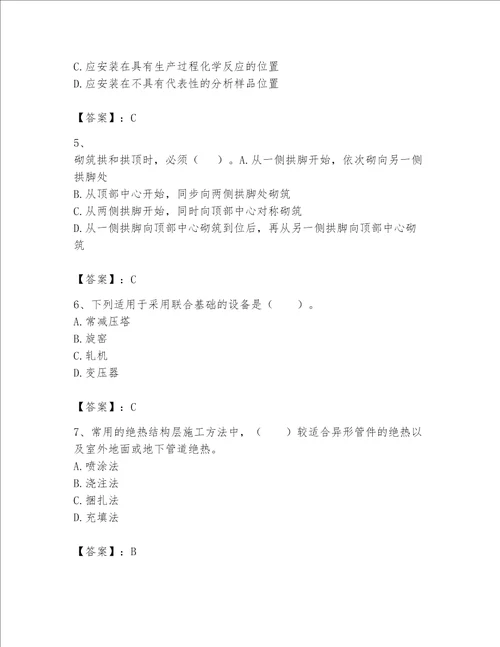 C.应安装在具有生产过程化学反应的位置
D.应安装在不具有代表性的分析样品位置

【答案】：C

5、
砌筑拱和拱顶时，必须（ ）。A.从一侧拱脚开始，依次砌向另一侧拱脚处
B.从顶部中心开始，同步向两侧拱脚处砌筑
C.从两侧拱脚开始，同时向顶部中心对称砌筑
D.从一侧拱脚向顶部中心砌筑到位后，再从另一侧拱脚向顶部中心砌筑

【答案】：C

6、下列适用于采用联合基础的设备是（ ）。
A.常减压塔
B.旋窑
C.轧机
D.变压器

【答案】：C

7、常用的绝热结构层施工方法中，（ ）较适合异形管件的绝热以及室外地面或地下管道绝热。
A.喷涂法
B.浇注法
C.捆扎法
D.充填法

【答案】：B